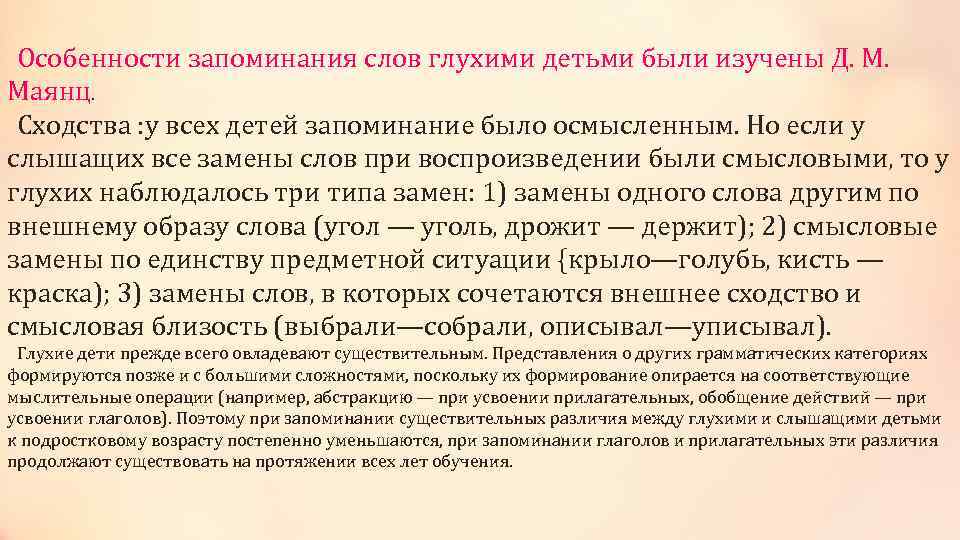 Особенности запоминания слов глухими детьми были изучены Д. М. Маянц.

Сходства :у всех детей запоминание было осмысленным. Но если у слышащих все замены слов при воспроизведении были смысловыми, то у глухих наблюдалось три типа замен: 1) замены одного слова другим по внешнему образу слова (угол — уголь, дрожит — держит); 2) смысловые замены по единству предметной ситуации {крыло—голубь, кисть — краска); 3) замены слов, в которых сочетаются внешнее сходство и смысловая близость (выбрали—собрали, описывал—уписывал).

Глухие дети прежде всего овладевают существительным. Представления о других грамматических категориях формируются позже и с большими сложностями, поскольку их формирование опирается на соответствующие мыслительные операции (например, абстракцию — при усвоении прилагательных, обобщение действий — при усвоении глаголов). Поэтому при запоминании существительных различия между глухими и слышащими детьми к подростковому возрасту постепенно уменьшаются, при запоминании глаголов и прилагательных эти различия продолжают существовать на протяжении всех лет обучения.